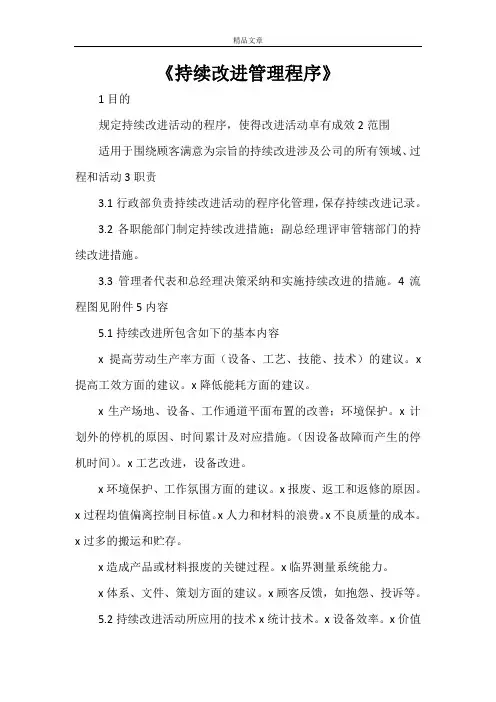 精品文章

《持续改进管理程序》

1 目的

规定持续改进活动的程序，使得改进活动卓有成效 2 范围

适用于围绕顾客满意为宗旨的持续改进涉及公司的所有领域、过程和活动 3 职责

3.1 行政部负责持续改进活动的程序化管理，保存持续改进记录。

3.2 各职能部门制定持续改进措施；副总经理评审管辖部门的持续改进措施。

3.3 管理者代表和总经理决策采纳和实施持续改进的措施。4 流程图见附件 5 内容

5.1 持续改进所包含如下的基本内容

x 提高劳动生产率方面（设备、工艺、技能、技术）的建议。x 提高工效方面的建议。x 降低能耗方面的建议。

x 生产场地、设备、工作通道平面布置的改善；环境保护。x 计划外的停机的原因、时间累计及对应措施。（因设备故障而产生的停机时间）。x 工艺改进，设备改进。

x 环境保护、工作氛围方面的建议。x 报废、返工和返修的原因。x 过程均值偏离控制目标值。x 人力和材料的浪费。x 不良质量的成本。x 过多的搬运和贮存。

x 造成产品或材料报废的关键过程。x 临界测量系统能力。

x 体系、文件、策划方面的建议。x 顾客反馈，如抱怨、投诉等。

5.2 持续改进活动所应用的技术 x 统计技术。x 设备效率。x 价值